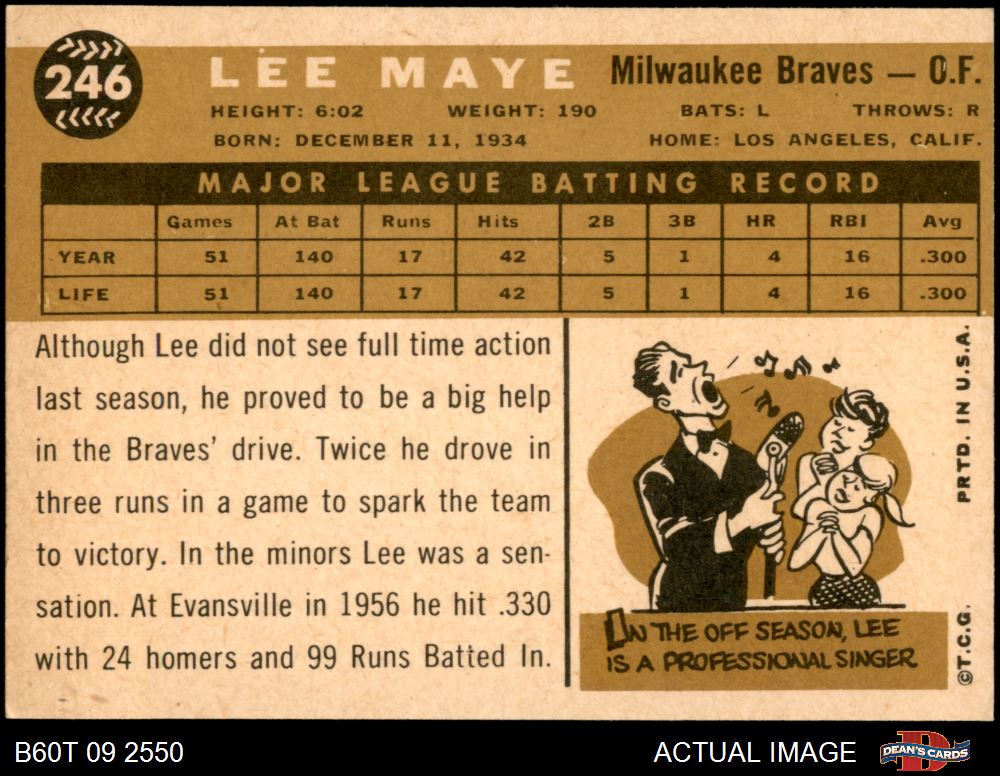 246

LEE MAYE

Milwaukee Braves — O.F.

HEIGHT: 6:02 WEIGHT: 190 BATS: L THROWS: R

BORN: DECEMBER 11, 1934 HOME: LOS ANGELES, CALIF.

MAJOR LEAGUE BATTING RECORD

| | Games | At Bat | Runs | Hits | 2B | 3B | HR | RBI | Avg |
|---|---|---|---|---|---|---|---|---|---|
| YEAR | 51 | 140 | 17 | 42 | 5 | 1 | 4 | 16 | .300 |
| LIFE | 51 | 140 | 17 | 42 | 5 | 1 | 4 | 16 | .300 |

Although Lee did not see full time action last season, he proved to be a big help in the Braves' drive. Twice he drove in three runs in a game to spark the team to victory. In the minors Lee was a sensation. At Evansville in 1956 he hit .330 with 24 homers and 99 Runs Batted In.

IN THE OFF SEASON, LEE IS A PROFESSIONAL SINGER

PRTD. IN U.S.A.

©T.C.G.

B60T 09 2550

ACTUAL IMAGE

DEAN'S CARDS